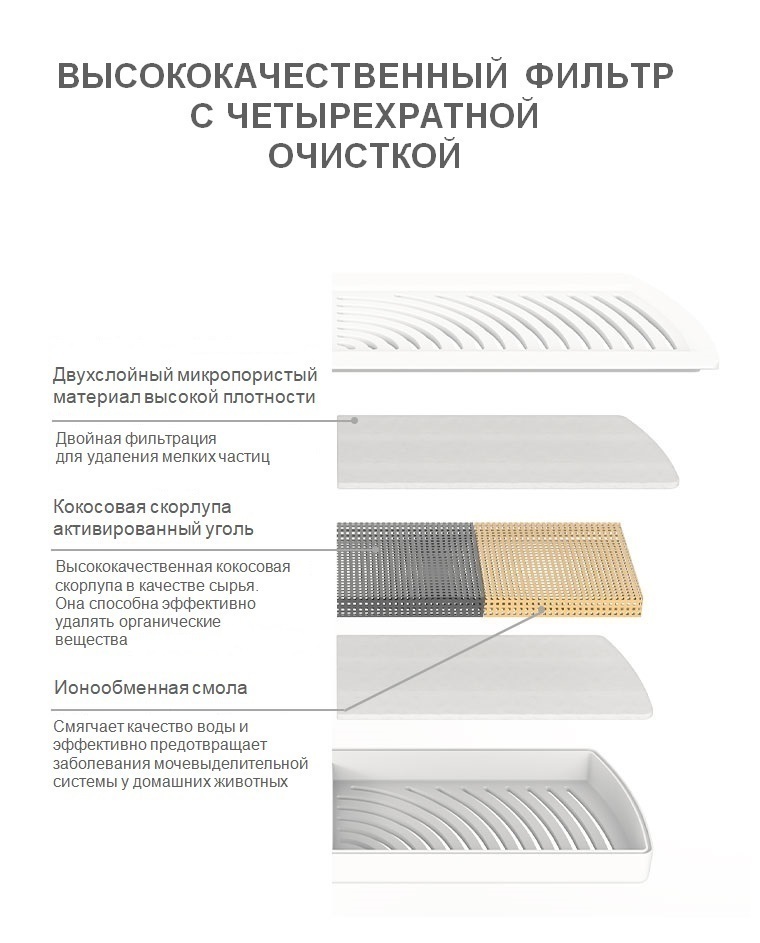 ВЫСОКОКАЧЕСТВЕННЫЙ ФИЛЬТР С ЧЕТЫРЕХРАТНОЙ ОЧИСТКОЙ

Двухслойный микропористый материал высокой плотности

Двойная фильтрация для удаления мелких частиц

Кокосовая скорлупа активированный уголь

Высококачественная кокосовая скорлупа в качестве сырья. Она способна эффективно удалять органические вещества

Ионообменная смола

Смягчает качество воды и эффективно предотвращает заболевания мочевыделительной системы у домашних животных